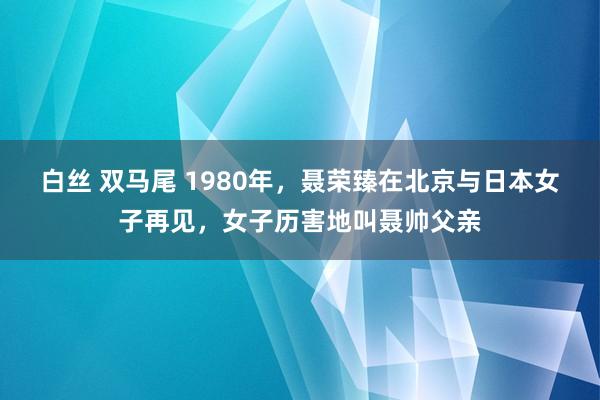 白丝 双马尾 1980年，聂荣臻在北京与日本女子再见，女子历害地叫聂帅父亲